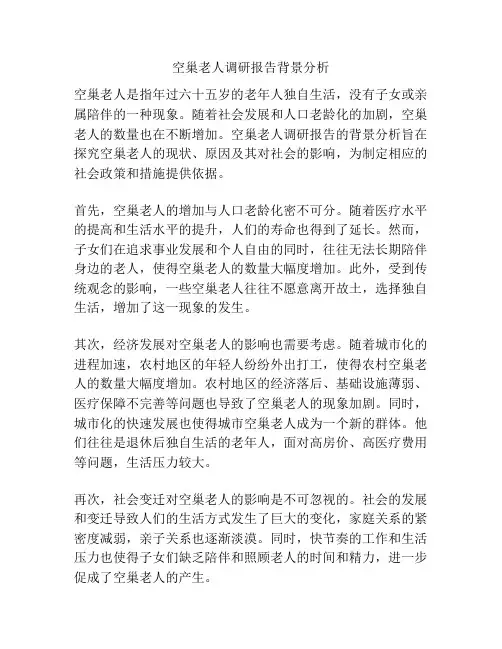 空巢老人调研报告背景分析

空巢老人是指年过六十五岁的老年人独自生活，没有子女或亲属陪伴的一种现象。随着社会发展和人口老龄化的加剧，空巢老人的数量也在不断增加。空巢老人调研报告的背景分析旨在探究空巢老人的现状、原因及其对社会的影响，为制定相应的社会政策和措施提供依据。

首先，空巢老人的增加与人口老龄化密不可分。随着医疗水平的提高和生活水平的提升，人们的寿命也得到了延长。然而，子女们在追求事业发展和个人自由的同时，往往无法长期陪伴身边的老人，使得空巢老人的数量大幅度增加。此外，受到传统观念的影响，一些空巢老人往往不愿意离开故土，选择独自生活，增加了这一现象的发生。

其次，经济发展对空巢老人的影响也需要考虑。随着城市化的进程加速，农村地区的年轻人纷纷外出打工，使得农村空巢老人的数量大幅度增加。农村地区的经济落后、基础设施薄弱、医疗保障不完善等问题也导致了空巢老人的现象加剧。同时，城市化的快速发展也使得城市空巢老人成为一个新的群体。他们往往是退休后独自生活的老年人，面对高房价、高医疗费用等问题，生活压力较大。

再次，社会变迁对空巢老人的影响是不可忽视的。社会的发展和变迁导致人们的生活方式发生了巨大的变化，家庭关系的紧密度减弱，亲子关系也逐渐淡漠。同时，快节奏的工作和生活压力也使得子女们缺乏陪伴和照顾老人的时间和精力，进一步促成了空巢老人的产生。